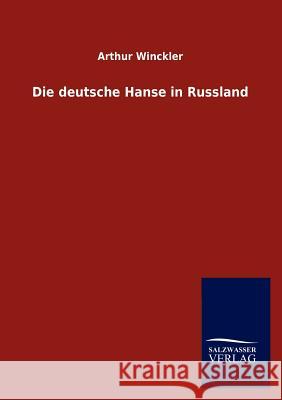 Arthur Winckler

Die deutsche Hanse in Russland

SALZWASSER VERLAG

Kraina Książek